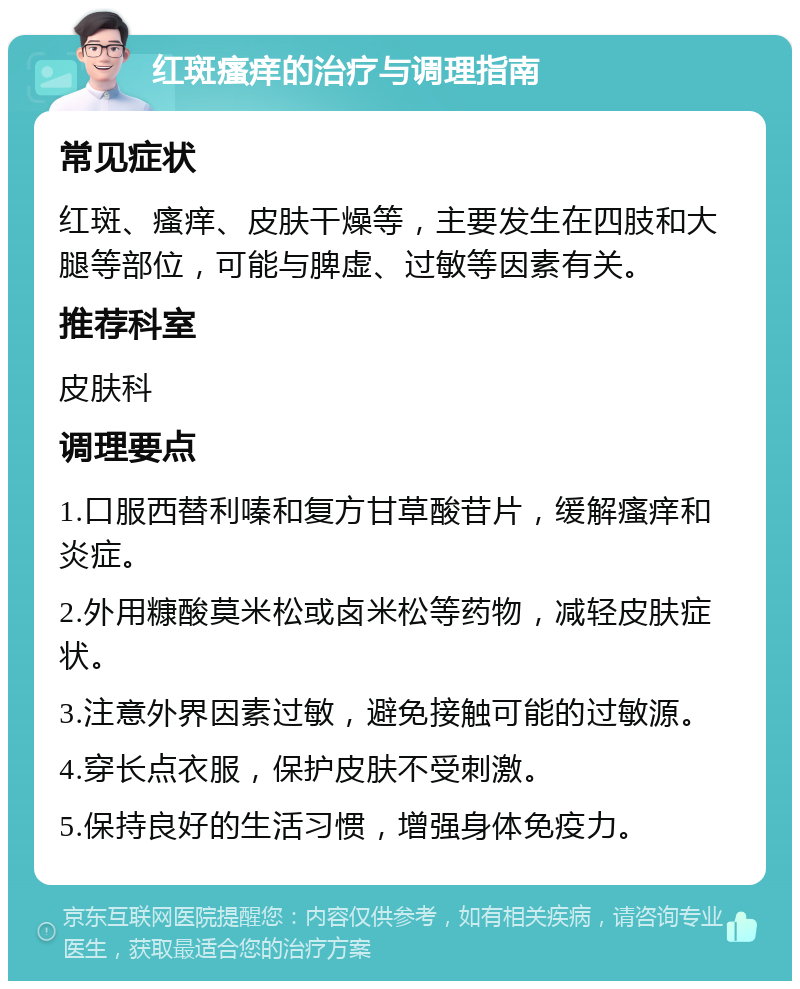 红斑瘙痒的治疗与调理指南

常见症状

红斑、瘙痒、皮肤干燥等，主要发生在四肢和大腿等部位，可能与脾虚、过敏等因素有关。

推荐科室

皮肤科

调理要点

1.口服西替利嗪和复方甘草酸苷片，缓解瘙痒和炎症。

2.外用糠酸莫米松或卤米松等药物，减轻皮肤症状。

3.注意外界因素过敏，避免接触可能的过敏源。

4.穿长点衣服，保护皮肤不受刺激。

5.保持良好的生活习惯，增强身体免疫力。

京东互联网医院提醒您：内容仅供参考，如有相关疾病，请咨询专业医生，获取最适合您的治疗方案